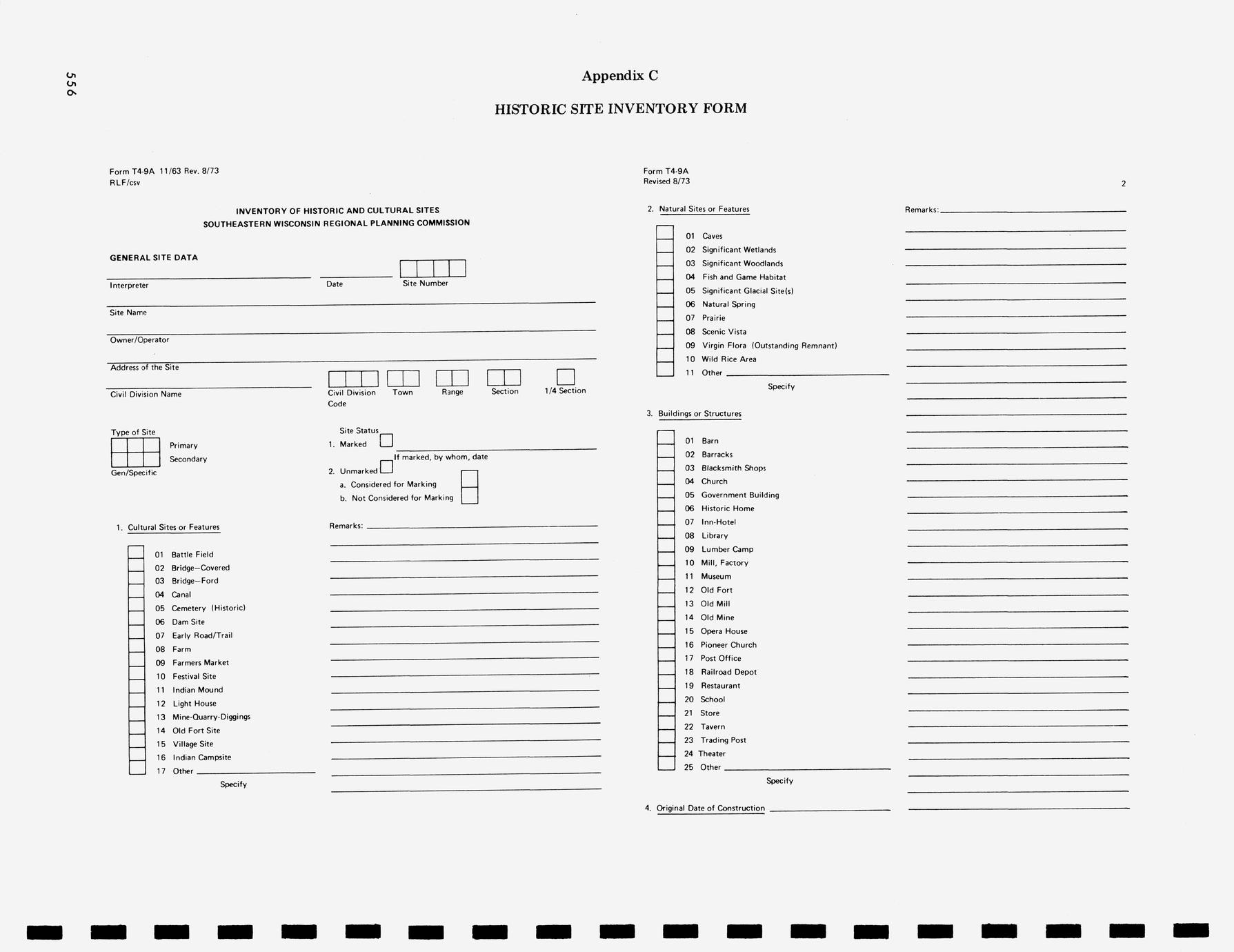 556

Appendix C

HISTORIC SITE INVENTORY FORM

Form T4-9A 11/63 Rev. 8/73
RLF/csv

INVENTORY OF HISTORIC AND CULTURAL SITES
SOUTHEASTERN WISCONSIN REGIONAL PLANNING COMMISSION

GENERAL SITE DATA

Interpreter Date Site Number

Site Name

Owner/Operator

Address of the Site

Civil Division Name Civil Division Code Town Range Section 1/4 Section

Type of Site
Primary
Secondary
Gen/Specific

Site Status
1. Marked
If marked, by whom, date
2. Unmarked
a. Considered for Marking
b. Not Considered for Marking

1. Cultural Sites or Features

01 Battle Field
02 Bridge—Covered
03 Bridge—Ford
04 Canal
05 Cemetery (Historic)
06 Dam Site
07 Early Road/Trail
08 Farm
09 Farmers Market
10 Festival Site
11 Indian Mound
12 Light House
13 Mine-Quarry-Diggings
14 Old Fort Site
15 Village Site
16 Indian Campsite
17 Other
Specify

Remarks:

Form T4-9A
Revised 8/73

2

2. Natural Sites or Features

01 Caves
02 Significant Wetlands
03 Significant Woodlands
04 Fish and Game Habitat
05 Significant Glacial Site(s)
06 Natural Spring
07 Prairie
08 Scenic Vista
09 Virgin Flora (Outstanding Remnant)
10 Wild Rice Area
11 Other
Specify

3. Buildings or Structures

01 Barn
02 Barracks
03 Blacksmith Shops
04 Church
05 Government Building
06 Historic Home
07 Inn-Hotel
08 Library
09 Lumber Camp
10 Mill, Factory
11 Museum
12 Old Fort
13 Old Mill
14 Old Mine
15 Opera House
16 Pioneer Church
17 Post Office
18 Railroad Depot
19 Restaurant
20 School
21 Store
22 Tavern
23 Trading Post
24 Theater
25 Other
Specify

4. Original Date of Construction

Remarks: